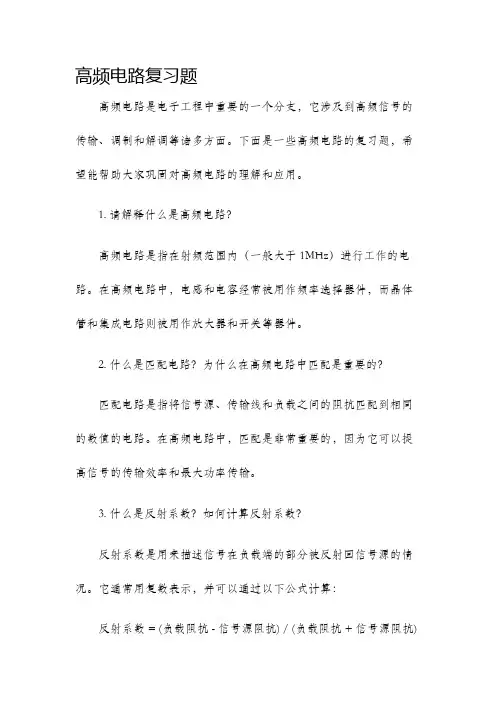 高频电路复习题

高频电路是电子工程中重要的一个分支，它涉及到高频信号的传输、调制和解调等诸多方面。下面是一些高频电路的复习题，希望能帮助大家巩固对高频电路的理解和应用。

1. 请解释什么是高频电路？

高频电路是指在射频范围内（一般大于 1MHz）进行工作的电路。在高频电路中，电感和电容经常被用作频率选择器件，而晶体管和集成电路则被用作放大器和开关等器件。

2. 什么是匹配电路？为什么在高频电路中匹配是重要的？

匹配电路是指将信号源、传输线和负载之间的阻抗匹配到相同的数值的电路。在高频电路中，匹配是非常重要的，因为它可以提高信号的传输效率和最大功率传输。

3. 什么是反射系数？如何计算反射系数？

反射系数是用来描述信号在负载端的部分被反射回信号源的情况。它通常用复数表示，并可以通过以下公式计算：

反射系数 = (负载阻抗 - 信号源阻抗) / (负载阻抗 + 信号源阻抗)